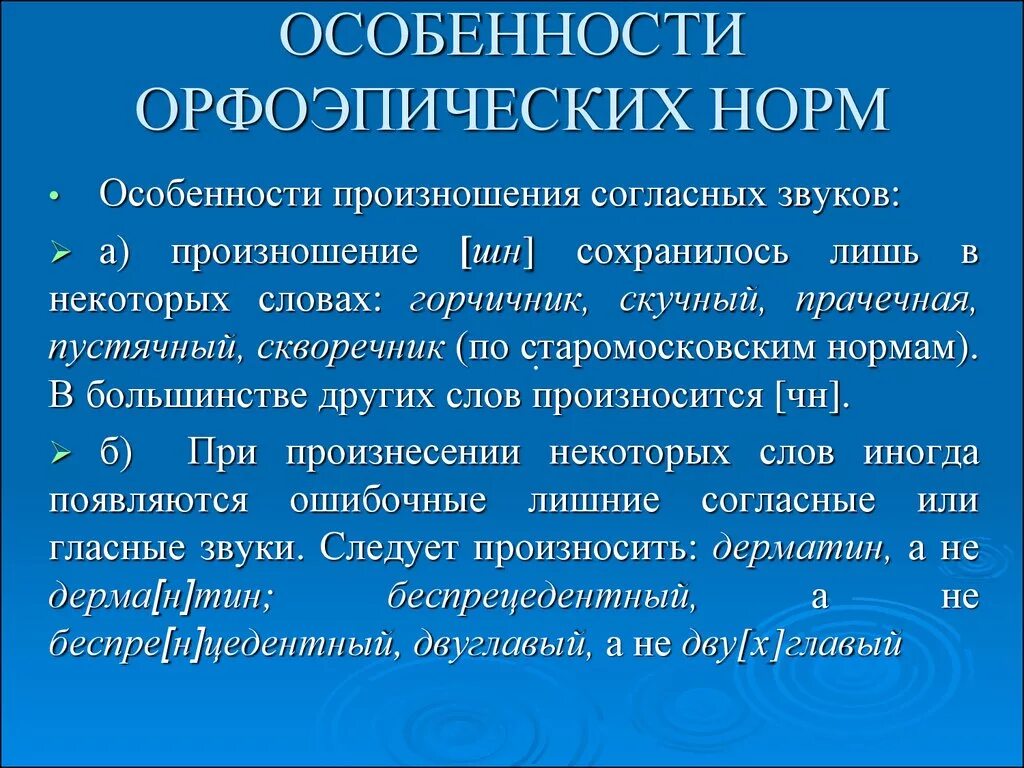 ОСОБЕННОСТИ ОРФОЭПИЧЕСКИХ НОРМ

• Особенности произношения согласных звуков:

➢ а) произношение [шн] сохранилось лишь в некоторых словах: горчичник, скучный, прачечная, пустячный, скворечник (по старомосковским нормам). В большинстве других слов произносится [чн].

➢ б) При произнесении некоторых слов иногда появляются ошибочные лишние согласные или гласные звуки. Следует произносить: дерматин, а не дерма[н]тин; беспрецедентный, а не беспре[н]цедентный, двуглавый, а не дву[х]главый